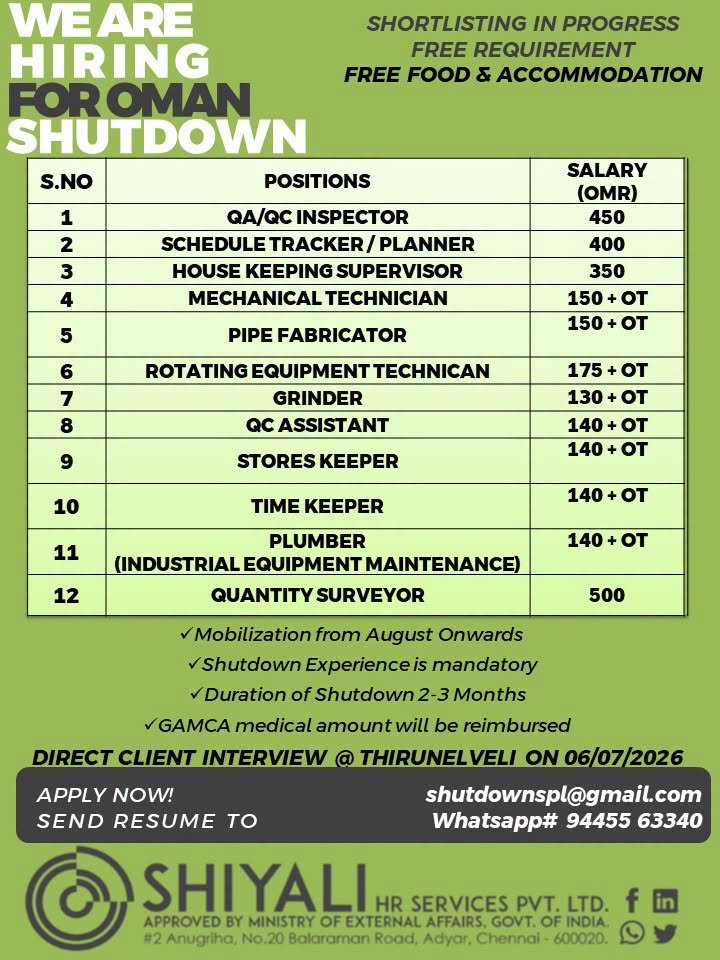 WE ARE HIRING FOR OMAN SHUTDOWN

SHORTLISTING IN PROGRESS
FREE REQUIREMENT
FREE FOOD & ACCOMMODATION

| S.NO | POSITIONS | SALARY (OMR) |
|---|---|---|
| 1 | QA/QC INSPECTOR | 450 |
| 2 | SCHEDULE TRACKER / PLANNER | 400 |
| 3 | HOUSE KEEPING SUPERVISOR | 350 |
| 4 | MECHANICAL TECHNICIAN | 150 + OT |
| 5 | PIPE FABRICATOR | 150 + OT |
| 6 | ROTATING EQUIPMENT TECHNICAN | 175 + OT |
| 7 | GRINDER | 130 + OT |
| 8 | QC ASSISTANT | 140 + OT |
| 9 | STORES KEEPER | 140 + OT |
| 10 | TIME KEEPER | 140 + OT |
| 11 | PLUMBER (INDUSTRIAL EQUIPMENT MAINTENANCE) | 140 + OT |
| 12 | QUANTITY SURVEYOR | 500 |

✓Mobilization from August Onwards
✓Shutdown Experience is mandatory
✓Duration of Shutdown 2-3 Months
✓GAMCA medical amount will be reimbursed

DIRECT CLIENT INTERVIEW @ THIRUNELVELI ON 06/07/2026

APPLY NOW!
SEND RESUME TO

shutdownspl@gmail.com
Whatsapp# 94455 63340

SHIYALI HR SERVICES PVT. LTD.
APPROVED BY MINISTRY OF EXTERNAL AFFAIRS, GOVT. OF INDIA.
#2 Anugriha, No.20 Balaraman Road, Adyar, Chennai - 600020.